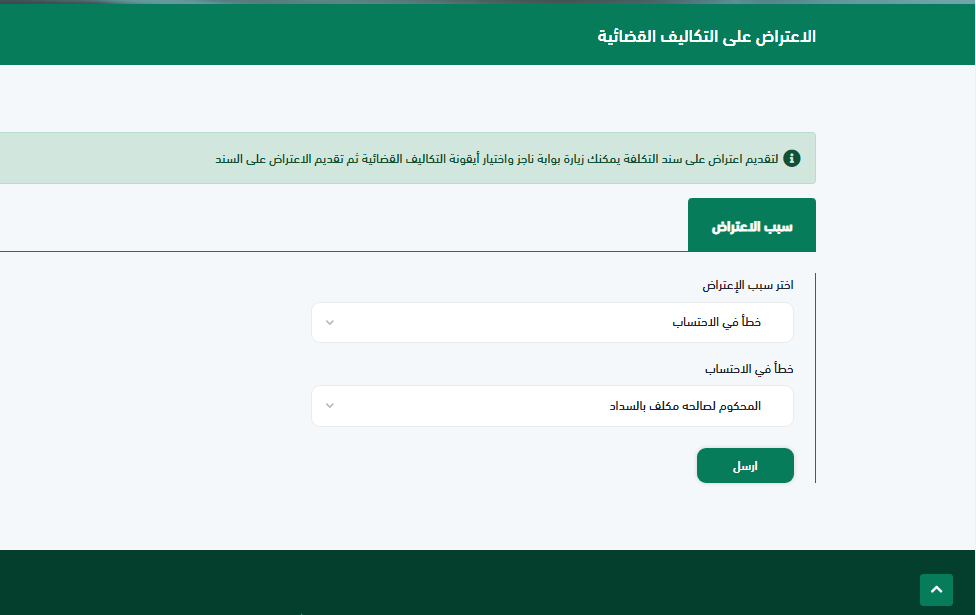 الاعتراض على التكاليف القضائية

لتقديم اعتراض على سند التكلفة يمكنك زيارة بوابة ناجز واختيار أيقونة التكاليف القضائية ثم تقديم الاعتراض على السند

سبب الاعتراض

اختر سبب الإعتراض

خطأ في الاحتساب

خطأ في الاحتساب

المحكوم لصالحه مكلف بالسداد

ارسل